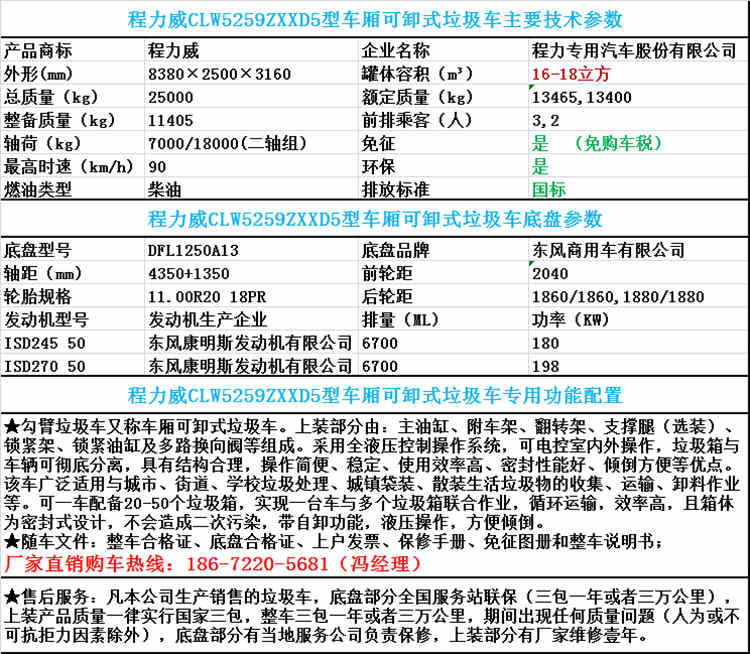 程力威CLW5259ZXXD5型车厢可卸式垃圾车主要技术参数

| 产品商标 | 程力威 | 企业名称 | 程力专用汽车股份有限公司 |
|---|---|---|---|
| 外形(mm) | 8380×2500×3160 | 罐体容积（m³） | 16-18立方 |
| 总质量（kg） | 25000 | 额定质量（kg） | 13465,13400 |
| 整备质量（kg） | 11405 | 前排乘客（人） | 3,2 |
| 轴荷（kg） | 7000/18000(二轴组) | 免征 | 是　（免购车税） |
| 最高时速（km/h） | 90 | 环保 | 是 |
| 燃油类型 | 柴油 | 排放标准 | 国标 |

程力威CLW5259ZXXD5型车厢可卸式垃圾车底盘参数

| 底盘型号 | DFL1250A13 | 底盘品牌 | 东风商用车有限公司 |
|---|---|---|---|
| 轴距（mm） | 4350+1350 | 前轮距 | 2040 |
| 轮胎规格 | 11.00R20 18PR | 后轮距 | 1860/1860,1880/1880 |
| 发动机型号 | 发动机生产企业 | 排量（ML） | 功率（KW） |
| ISD245 50 | 东风康明斯发动机有限公司 | 6700 | 180 |
| ISD270 50 | 东风康明斯发动机有限公司 | 6700 | 198 |

程力威CLW5259ZXXD5型车厢可卸式垃圾车专用功能配置

★勾臂垃圾车又称车厢可卸式垃圾车。上装部分由：主油缸、附车架、翻转架、支撑腿（选装）、锁紧架、锁紧油缸及多路换向阀等组成。采用全液压控制操作系统，可电控室内外操作，垃圾箱与车辆可彻底分离，具有结构合理，操作简便、稳定、使用效率高、密封性能好、倾倒方便等优点。该车广泛适用与城市、街道、学校垃圾处理、城镇袋装、散装生活垃圾物的收集、运输、卸料作业等。可一车配备20-50个垃圾箱，实现一台车与多个垃圾箱联合作业，循环运输，效率高，且箱体为密封式设计，不会造成二次污染，带自卸功能，液压操作，方便倾倒。
★随车文件：整车合格证、底盘合格证、上户发票、保修手册、免征图册和整车说明书；
厂家直销购车热线：186-7220-5681（冯经理）

★售后服务：凡本公司生产销售的垃圾车，底盘部分全国服务站联保（三包一年或者三万公里），上装产品质量一律实行国家三包，整车三包一年或者三万公里，期间出现任何质量问题（人为或不可抗拒力因素除外），底盘部分有当地服务公司负责保修，上装部分有厂家维修壹年。